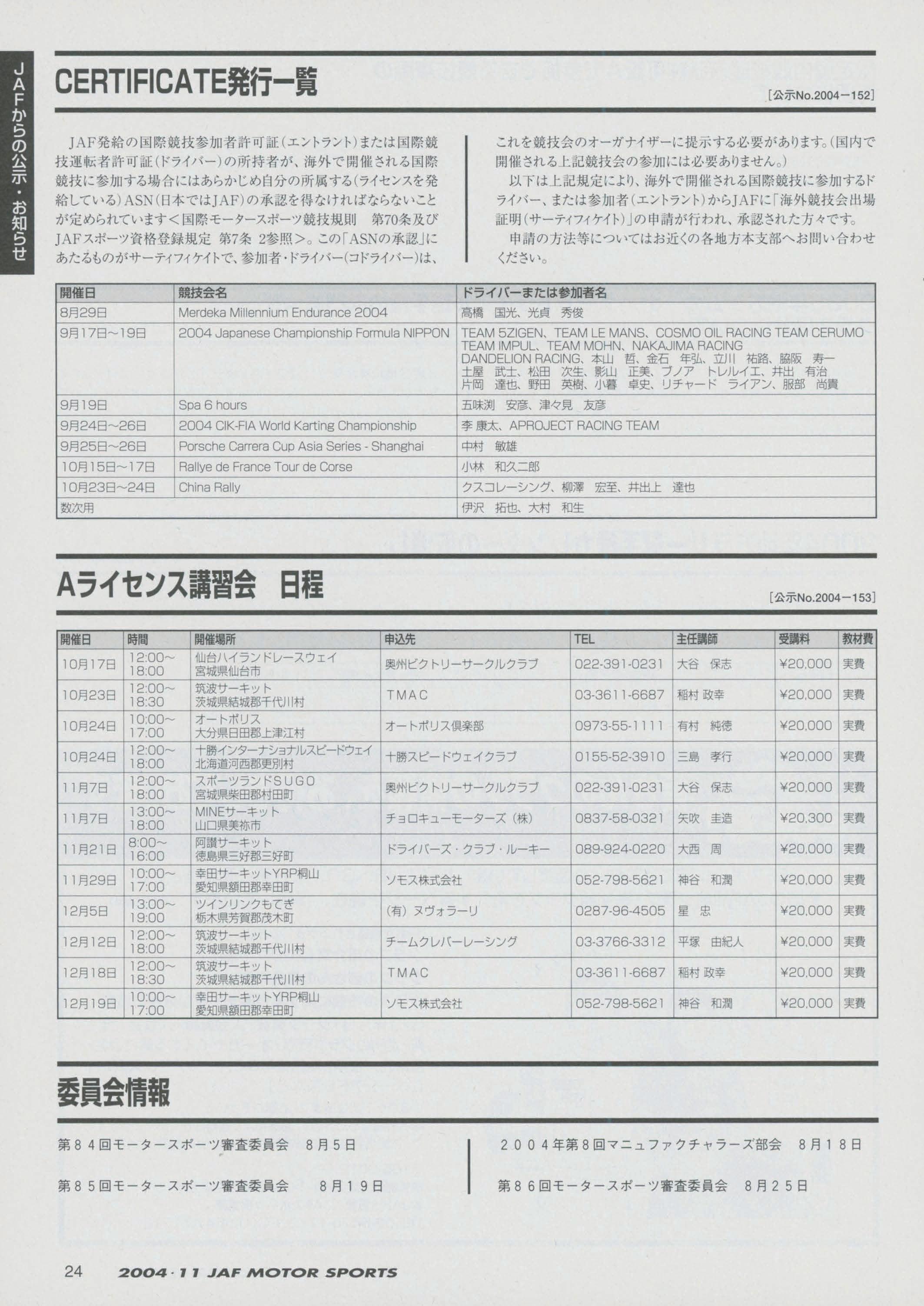 JAFからの公示・お知らせ

CERTIFICATE発行一覧

［公示No.2004－152］

JAF発給の国際競技参加者許可証（エントラント）または国際競技運転者許可証（ドライバー）の所持者が、海外で開催される国際競技に参加する場合にはあらかじめ自分の所属する（ライセンスを発給している）ASN（日本ではJAF）の承認を得なければならないことが定められています＜国際モータースポーツ競技規則　第70条及びJAFスポーツ資格登録規定　第7条 2参照＞。この「ASNの承認」にあたるものがサーティフィケイトで、参加者・ドライバー（コドライバー）は、これを競技会のオーガナイザーに提示する必要があります。（国内で開催される上記競技会の参加には必要ありません。）

以下は上記規定により、海外で開催される国際競技に参加するドライバー、または参加者（エントラント）からJAFに「海外競技会出場証明（サーティフィケイト）」の申請が行われ、承認された方々です。

申請の方法等についてはお近くの各地方本支部へお問い合わせください。

| 開催日 | 競技会名 | ドライバーまたは参加者名 |
|---|---|---|
| 8月29日 | Merdeka Millennium Endurance 2004 | 高橋　国光、光貞　秀俊 |
| 9月17日～19日 | 2004 Japanese Championship Formula NIPPON | TEAM 5ZIGEN、TEAM LE MANS、COSMO OIL RACING TEAM CERUMO TEAM IMPUL、TEAM MOHN、NAKAJIMA RACING DANDELION RACING、本山　哲、金石　年弘、立川　祐路、脇阪　寿一 土屋　武士、松田　次生、影山　正美、ブノア　トレルイエ、井出　有治 片岡　達也、野田　英樹、小暮　卓史、リチャード　ライアン、服部　尚貴 |
| 9月19日 | Spa 6 hours | 五味渕　安彦、津々見　友彦 |
| 9月24日～26日 | 2004 CIK-FIA World Karting Championship | 李 康太、APROJECT RACING TEAM |
| 9月25日～26日 | Porsche Carrera Cup Asia Series - Shanghai | 中村　敏雄 |
| 10月15日～17日 | Rallye de France Tour de Corse | 小林　和久二郎 |
| 10月23日～24日 | China Rally | クスコレーシング、柳澤　宏至、井出上　達也 |
| 数次用 | | 伊沢　拓也、大村　和生 |

Aライセンス講習会　日程

［公示No.2004－153］

| 開催日 | 時間 | 開催場所 | 申込先 | TEL | 主任講師 | 受講料 | 教材費 |
|---|---|---|---|---|---|---|---|
| 10月17日 | 12:00～18:00 | 仙台ハイランドレースウェイ 宮城県仙台市 | 奥州ビクトリーサークルクラブ | 022-391-0231 | 大谷　保志 | ¥20,000 | 実費 |
| 10月23日 | 12:00～18:30 | 筑波サーキット 茨城県結城郡千代川村 | TMAC | 03-3611-6687 | 稲村 政幸 | ¥20,000 | 実費 |
| 10月24日 | 10:00～17:00 | オートポリス 大分県日田郡上津江村 | オートポリス倶楽部 | 0973-55-1111 | 有村　純徳 | ¥20,000 | 実費 |
| 10月24日 | 12:00～18:00 | 十勝インターナショナルスピードウェイ 北海道河西郡更別村 | 十勝スピードウェイクラブ | 0155-52-3910 | 三島　孝行 | ¥20,000 | 実費 |
| 11月7日 | 12:00～18:00 | スポーツランドSUGO 宮城県柴田郡村田町 | 奥州ビクトリーサークルクラブ | 022-391-0231 | 大谷　保志 | ¥20,000 | 実費 |
| 11月7日 | 13:00～18:00 | MINEサーキット 山口県美祢市 | チョロキューモーターズ（株） | 0837-58-0321 | 矢吹　圭造 | ¥20,300 | 実費 |
| 11月21日 | 8:00～16:00 | 阿讃サーキット 徳島県三好郡三好町 | ドライバーズ・クラブ・ルーキー | 089-924-0220 | 大西　周 | ¥20,000 | 実費 |
| 11月29日 | 10:00～17:00 | 幸田サーキットYRP桐山 愛知県額田郡幸田町 | ソモス株式会社 | 052-798-5621 | 神谷　和潤 | ¥20,000 | 実費 |
| 12月5日 | 13:00～19:00 | ツインリンクもてぎ 栃木県芳賀郡茂木町 | （有）ヌヴォラーリ | 0287-96-4505 | 星　忠 | ¥20,000 | 実費 |
| 12月12日 | 12:00～18:00 | 筑波サーキット 茨城県結城郡千代川村 | チームクレバーレーシング | 03-3766-3312 | 平塚　由紀人 | ¥20,000 | 実費 |
| 12月18日 | 12:00～18:30 | 筑波サーキット 茨城県結城郡千代川村 | TMAC | 03-3611-6687 | 稲村 政幸 | ¥20,000 | 実費 |
| 12月19日 | 10:00～17:00 | 幸田サーキットYRP桐山 愛知県額田郡幸田町 | ソモス株式会社 | 052-798-5621 | 神谷　和潤 | ¥20,000 | 実費 |

委員会情報

第８４回モータースポーツ審査委員会　８月５日

第８５回モータースポーツ審査委員会　８月１９日

２００４年第８回マニュファクチャラーズ部会　８月１８日

第８６回モータースポーツ審査委員会　８月２５日

24　2004・11 JAF MOTOR SPORTS